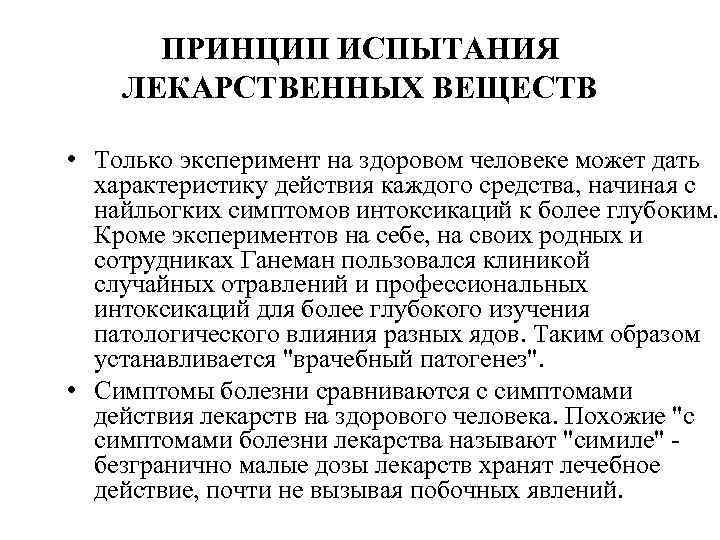 ПРИНЦИП ИСПЫТАНИЯ ЛЕКАРСТВЕННЫХ ВЕЩЕСТВ

• Только эксперимент на здоровом человеке может дать характеристику действия каждого средства, начиная с найльогких симптомов интоксикаций к более глубоким. Кроме экспериментов на себе, на своих родных и сотрудниках Ганеман пользовался клиникой случайных отравлений и профессиональных интоксикаций для более глубокого изучения патологического влияния разных ядов. Таким образом устанавливается "врачебный патогенез".

• Симптомы болезни сравниваются с симптомами действия лекарств на здорового человека. Похожие "с симптомами болезни лекарства называют "симиле" - безгранично малые дозы лекарств хранят лечебное действие, почти не вызывая побочных явлений.